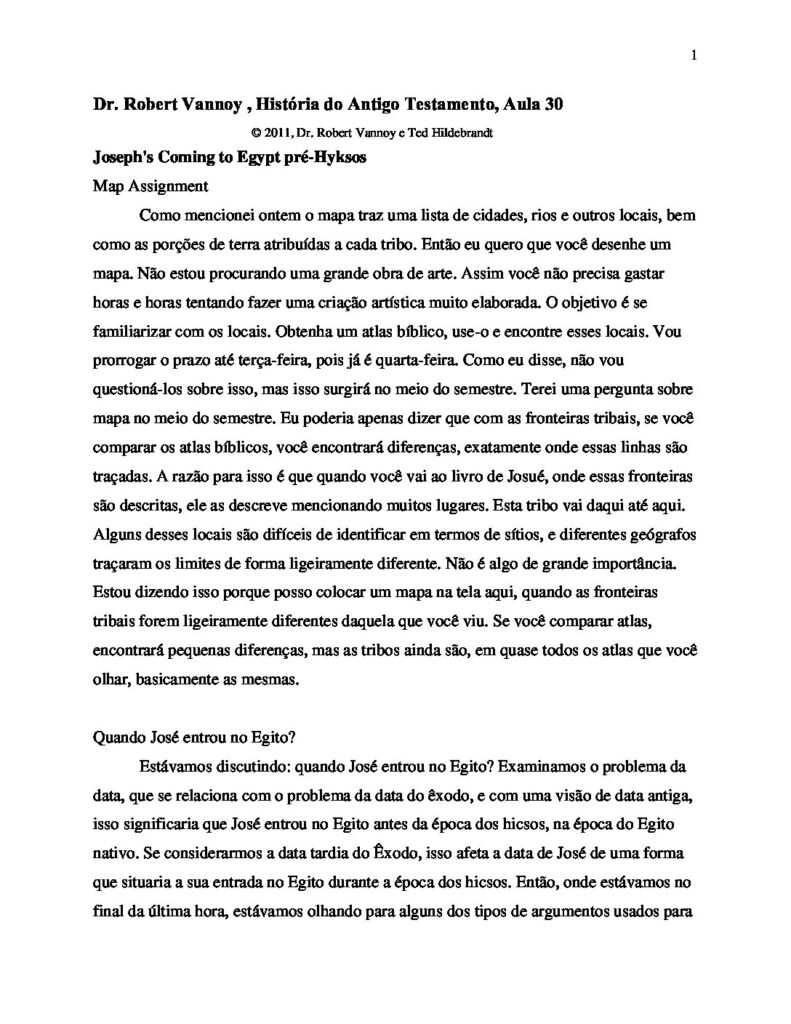 1

Dr. Robert Vannoy , História do Antigo Testamento, Aula 30

© 2011, Dr. Robert Vannoy e Ted Hildebrandt

Joseph's Coming to Egypt pré-Hyksos

Map Assignment

Como mencionei ontem o mapa traz uma lista de cidades, rios e outros locais, bem como as porções de terra atribuídas a cada tribo. Então eu quero que você desenhe um mapa. Não estou procurando uma grande obra de arte. Assim você não precisa gastar horas e horas tentando fazer uma criação artística muito elaborada. O objetivo é se familiarizar com os locais. Obtenha um atlas bíblico, use-o e encontre esses locais. Vou prorrogar o prazo até terça-feira, pois já é quarta-feira. Como eu disse, não vou questioná-los sobre isso, mas isso surgirá no meio do semestre. Terei uma pergunta sobre mapa no meio do semestre. Eu poderia apenas dizer que com as fronteiras tribais, se você comparar os atlas bíblicos, você encontrará diferenças, exatamente onde essas linhas são traçadas. A razão para isso é que quando você vai ao livro de Josué, onde essas fronteiras são descritas, ele as descreve mencionando muitos lugares. Esta tribo vai daqui até aqui. Alguns desses locais são difíceis de identificar em termos de sítios, e diferentes geógrafos traçaram os limites de forma ligeiramente diferente. Não é algo de grande importância. Estou dizendo isso porque posso colocar um mapa na tela aqui, quando as fronteiras tribais forem ligeiramente diferentes daquela que você viu. Se você comparar atlas, encontrará pequenas diferenças, mas as tribos ainda são, em quase todos os atlas que você olhar, basicamente as mesmas.

Quando José entrou no Egito?

Estávamos discutindo: quando José entrou no Egito? Examinamos o problema da data, que se relaciona com o problema da data do êxodo, e com uma visão de data antiga, isso significaria que José entrou no Egito antes da época dos hicsos, na época do Egito nativo. Se considerarmos a data tardia do Êxodo, isso afeta a data de José de uma forma que situaria a sua entrada no Egito durante a época dos hicsos. Então, onde estávamos no final da última hora, estávamos olhando para alguns dos tipos de argumentos usados para